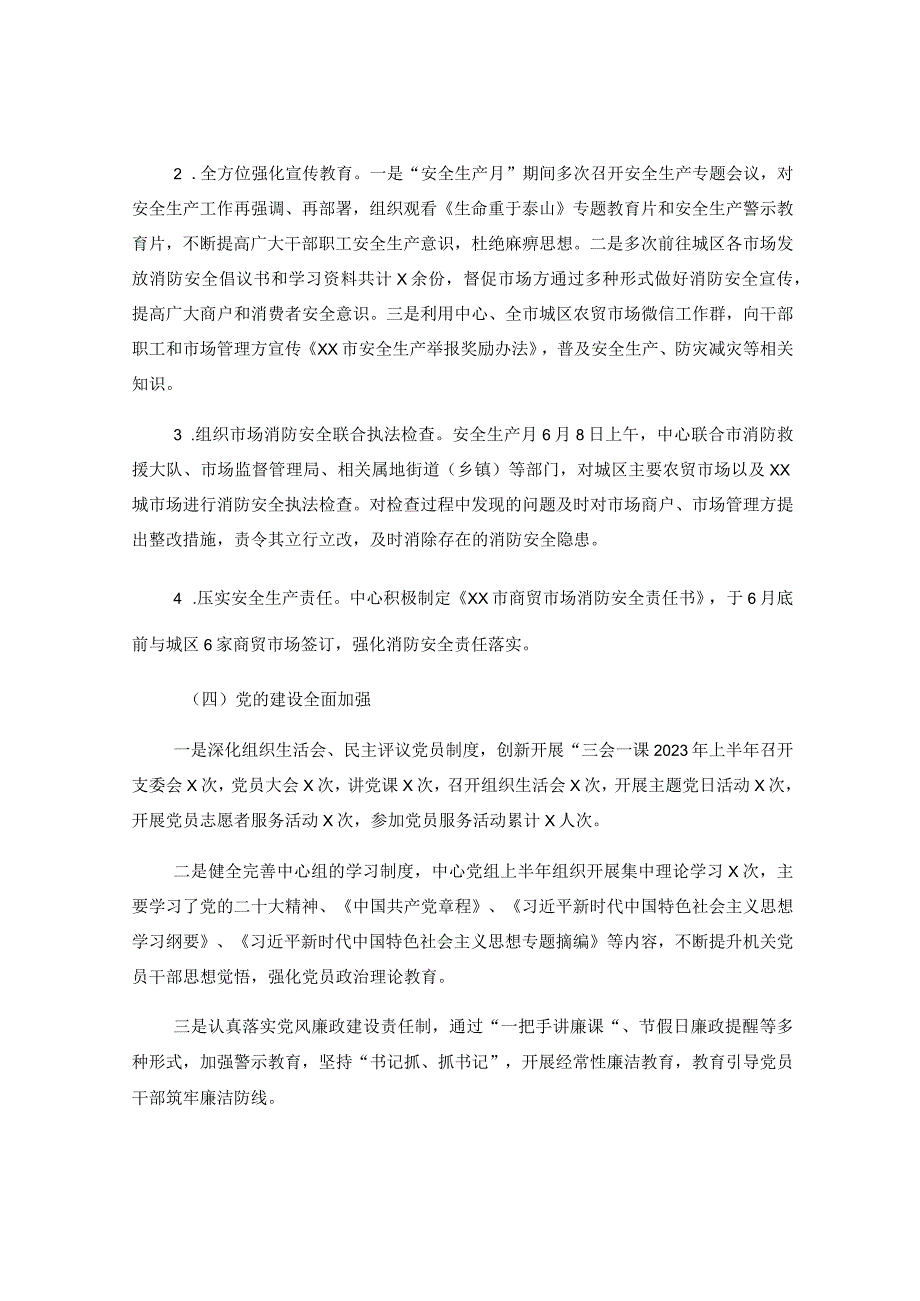 2．全方位强化宣传教育。一是“安全生产月”期间多次召开安全生产专题会议，对安全生产工作再强调、再部署，组织观看《生命重于泰山》专题教育片和安全生产警示教育片，不断提高广大干部职工安全生产意识，杜绝麻痹思想。二是多次前往城区各市场发放消防安全倡议书和学习资料共计X余份，督促市场方通过多种形式做好消防安全宣传，提高广大商户和消费者安全意识。三是利用中心、全市城区农贸市场微信工作群，向干部职工和市场管理方宣传《XX市安全生产举报奖励办法》，普及安全生产、防灾减灾等相关知识。

3．组织市场消防安全联合执法检查。安全生产月6月8日上午，中心联合市消防救援大队、市场监督管理局、相关属地街道（乡镇）等部门，对城区主要农贸市场以及XX城市场进行消防安全执法检查。对检查过程中发现的问题及时对市场商户、市场管理方提出整改措施，责令其立行立改，及时消除存在的消防安全隐患。

4．压实安全生产责任。中心积极制定《XX市商贸市场消防安全责任书》，于6月底前与城区6家商贸市场签订，强化消防安全责任落实。

（四）党的建设全面加强

一是深化组织生活会、民主评议党员制度，创新开展“三会一课2023年上半年召开支委会X次，党员大会X次，讲党课X次，召开组织生活会X次，开展主题党日活动X次，开展党员志愿者服务活动X次，参加党员服务活动累计X人次。

二是健全完善中心组的学习制度，中心党组上半年组织开展集中理论学习X次，主要学习了党的二十大精神、《中国共产党章程》、《习近平新时代中国特色社会主义思想学习纲要》、《习近平新时代中国特色社会主义思想专题摘编》等内容，不断提升机关党员干部思想觉悟，强化党员政治理论教育。

三是认真落实党风廉政建设责任制，通过“一把手讲廉课“、节假日廉政提醒等多种形式，加强警示教育，坚持“书记抓、抓书记”，开展经常性廉洁教育，教育引导党员干部筑牢廉洁防线。